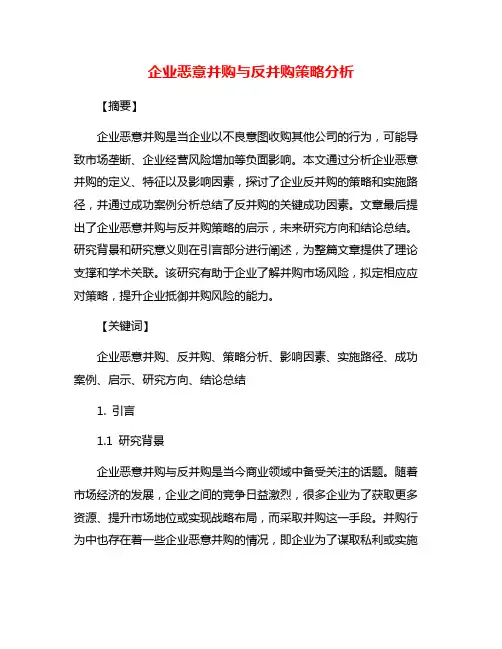 企业恶意并购与反并购策略分析

【摘要】

企业恶意并购是当企业以不良意图收购其他公司的行为，可能导致市场垄断、企业经营风险增加等负面影响。本文通过分析企业恶意并购的定义、特征以及影响因素，探讨了企业反并购的策略和实施路径，并通过成功案例分析总结了反并购的关键成功因素。文章最后提出了企业恶意并购与反并购策略的启示，未来研究方向和结论总结。研究背景和研究意义则在引言部分进行阐述，为整篇文章提供了理论支撑和学术关联。该研究有助于企业了解并购市场风险，拟定相应应对策略，提升企业抵御并购风险的能力。

【关键词】

企业恶意并购、反并购、策略分析、影响因素、实施路径、成功案例、启示、研究方向、结论总结

1. 引言

1.1 研究背景

企业恶意并购与反并购是当今商业领域中备受关注的话题。随着市场经济的发展，企业之间的竞争日益激烈，很多企业为了获取更多资源、提升市场地位或实现战略布局，而采取并购这一手段。并购行为中也存在着一些企业恶意并购的情况，即企业为了谋取私利或实施